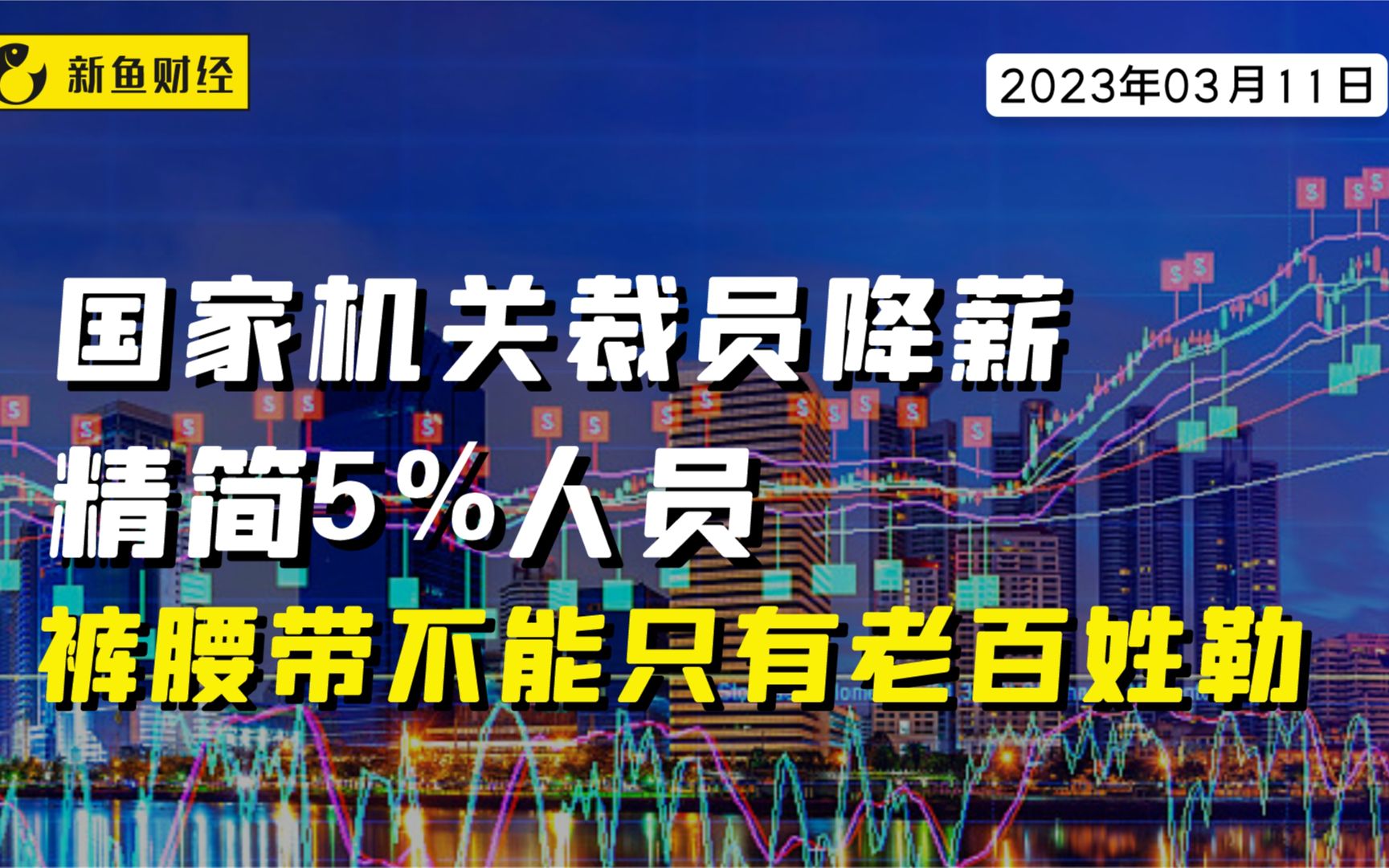 新鱼财经

2023年03月11日

国家机关裁员降薪
精简5%人员
裤腰带不能只有老百姓勒